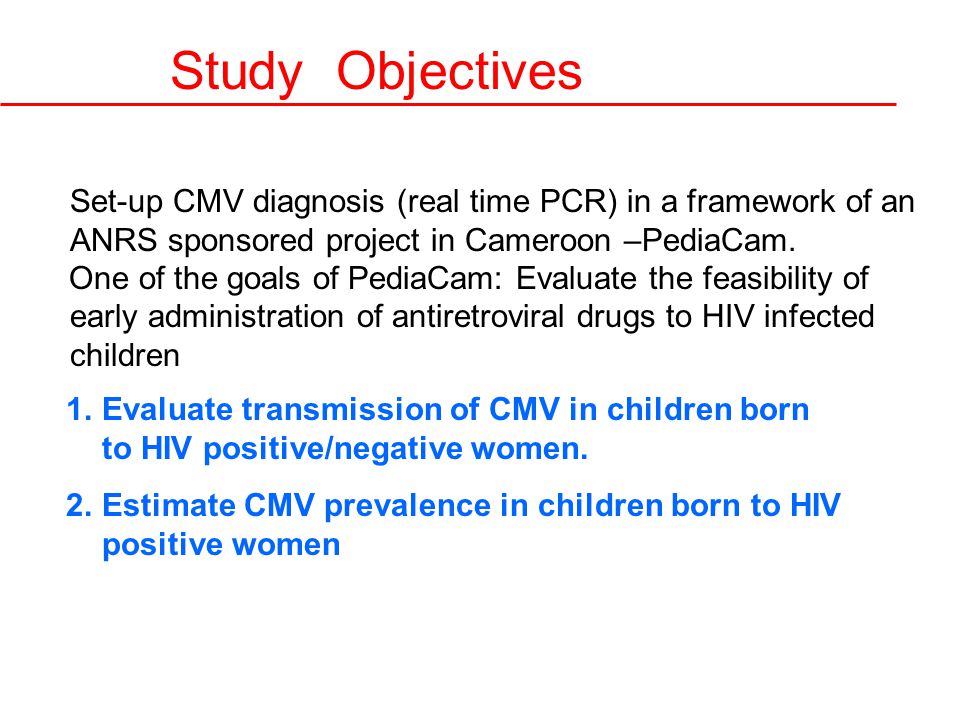 Study Objectives

Set-up CMV diagnosis (real time PCR) in a framework of an ANRS sponsored project in Cameroon –PediaCam.
One of the goals of PediaCam: Evaluate the feasibility of early administration of antiretroviral drugs to HIV infected children

1. Evaluate transmission of CMV in children born to HIV positive/negative women.

2. Estimate CMV prevalence in children born to HIV positive women